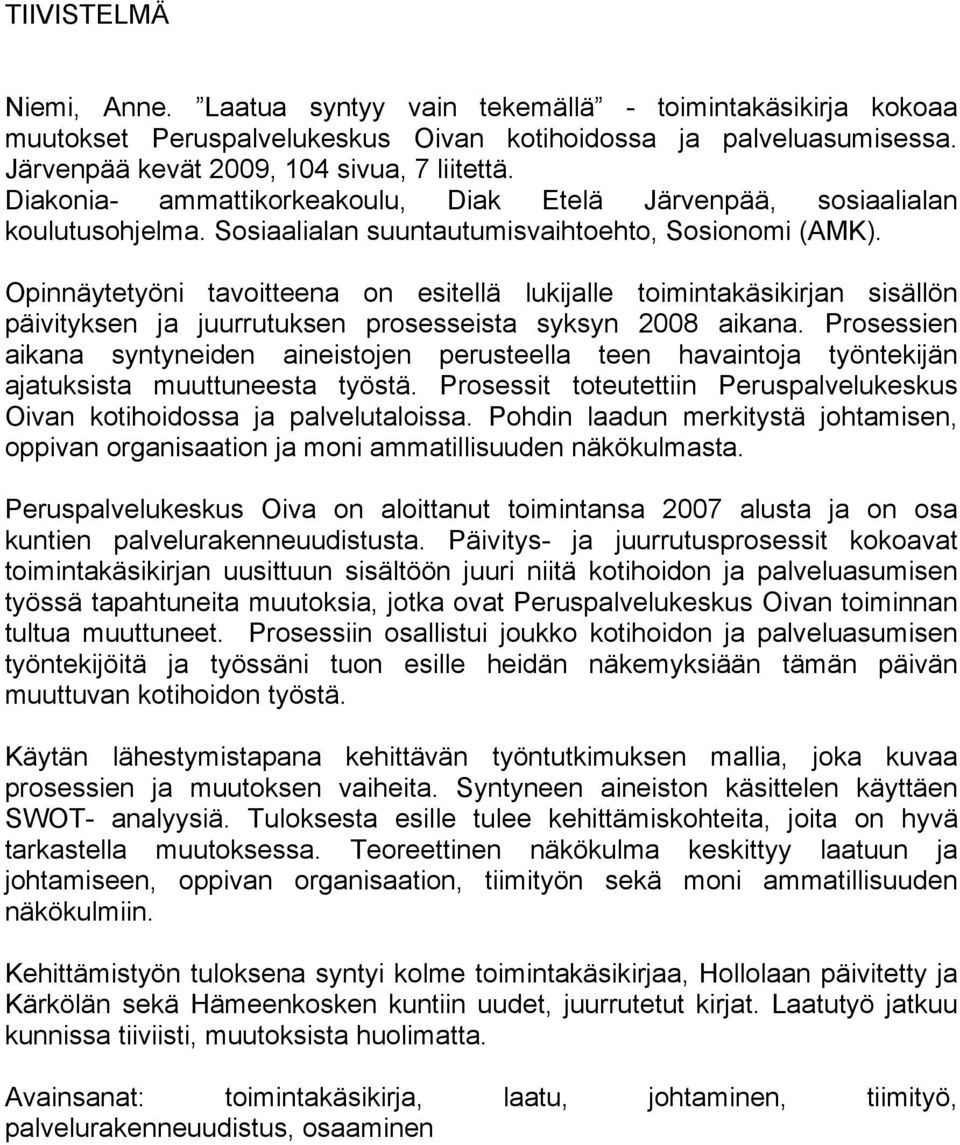 TIIVISTELMÄ

Niemi, Anne. ”Laatua syntyy vain tekemällä” - toimintakäsikirja kokoaa muutokset Peruspalvelukeskus Oivan kotihoidossa ja palveluasumisessa. Järvenpää kevät 2009, 104 sivua, 7 liitettä.
Diakonia- ammattikorkeakoulu, Diak Etelä Järvenpää, sosiaalialan koulutusohjelma. Sosiaalialan suuntautumisvaihtoehto, Sosionomi (AMK).

Opinnäytetyöni tavoitteena on esitellä lukijalle toimintakäsikirjan sisällön päivityksen ja juurrutuksen prosesseista syksyn 2008 aikana. Prosessien aikana syntyneiden aineistojen perusteella teen havaintoja työntekijän ajatuksista muuttuneesta työstä. Prosessit toteutettiin Peruspalvelukeskus Oivan kotihoidossa ja palvelutaloissa. Pohdin laadun merkitystä johtamisen, oppivan organisaation ja moni ammatillisuuden näkökulmasta.

Peruspalvelukeskus Oiva on aloittanut toimintansa 2007 alusta ja on osa kuntien palvelurakenneuudistusta. Päivitys- ja juurrutusprosessit kokoavat toimintakäsikirjan uusittuun sisältöön juuri niitä kotihoidon ja palveluasumisen työssä tapahtuneita muutoksia, jotka ovat Peruspalvelukeskus Oivan toiminnan tultua muuttuneet. Prosessiin osallistui joukko kotihoidon ja palveluasumisen työntekijöitä ja työssäni tuon esille heidän näkemyksiään tämän päivän muuttuvan kotihoidon työstä.

Käytän lähestymistapana kehittävän työntutkimuksen mallia, joka kuvaa prosessien ja muutoksen vaiheita. Syntyneen aineiston käsittelen käyttäen SWOT- analyysiä. Tuloksesta esille tulee kehittämiskohteita, joita on hyvä tarkastella muutoksessa. Teoreettinen näkökulma keskittyy laatuun ja johtamiseen, oppivan organisaation, tiimityön sekä moni ammatillisuuden näkökulmiin.

Kehittämistyön tuloksena syntyi kolme toimintakäsikirjaa, Hollolaan päivitetty ja Kärkölän sekä Hämeenkosken kuntiin uudet, juurrutetut kirjat. Laatutyö jatkuu kunnissa tiiviisti, muutoksista huolimatta.

Avainsanat: toimintakäsikirja, laatu, johtaminen, tiimityö, palvelurakenneuudistus, osaaminen